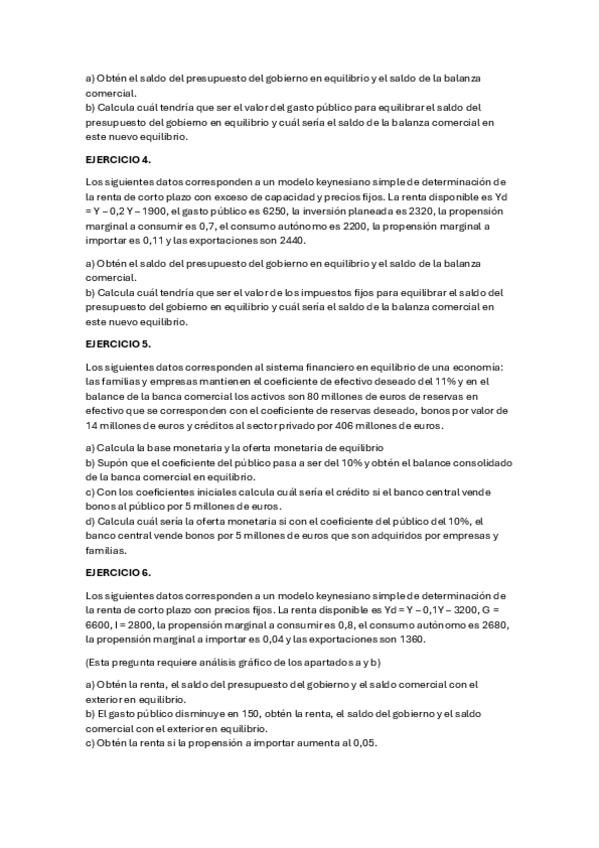 a) Obtén el saldo del presupuesto del gobierno en equilibrio y el saldo de la balanza comercial.
b) Calcula cuál tendría que ser el valor del gasto público para equilibrar el saldo del presupuesto del gobierno en equilibrio y cuál sería el saldo de la balanza comercial en este nuevo equilibrio.

EJERCICIO 4.

Los siguientes datos corresponden a un modelo keynesiano simple de determinación de la renta de corto plazo con exceso de capacidad y precios fijos. La renta disponible es Yd = Y – 0,2 Y – 1900, el gasto público es 6250, la inversión planeada es 2320, la propensión marginal a consumir es 0,7, el consumo autónomo es 2200, la propensión marginal a importar es 0,11 y las exportaciones son 2440.

a) Obtén el saldo del presupuesto del gobierno en equilibrio y el saldo de la balanza comercial.
b) Calcula cuál tendría que ser el valor de los impuestos fijos para equilibrar el saldo del presupuesto del gobierno en equilibrio y cuál sería el saldo de la balanza comercial en este nuevo equilibrio.

EJERCICIO 5.

Los siguientes datos corresponden al sistema financiero en equilibrio de una economía: las familias y empresas mantienen el coeficiente de efectivo deseado del 11% y en el balance de la banca comercial los activos son 80 millones de euros de reservas en efectivo que se corresponden con el coeficiente de reservas deseado, bonos por valor de 14 millones de euros y créditos al sector privado por 406 millones de euros.

a) Calcula la base monetaria y la oferta monetaria de equilibrio
b) Supón que el coeficiente del público pasa a ser del 10% y obtén el balance consolidado de la banca comercial en equilibrio.
c) Con los coeficientes iniciales calcula cuál sería el crédito si el banco central vende bonos al público por 5 millones de euros.
d) Calcula cuál sería la oferta monetaria si con el coeficiente del público del 10%, el banco central vende bonos por 5 millones de euros que son adquiridos por empresas y familias.

EJERCICIO 6.

Los siguientes datos corresponden a un modelo keynesiano simple de determinación de la renta de corto plazo con precios fijos. La renta disponible es Yd = Y – 0,1Y – 3200, G = 6600, I = 2800, la propensión marginal a consumir es 0,8, el consumo autónomo es 2680, la propensión marginal a importar es 0,04 y las exportaciones son 1360.

(Esta pregunta requiere análisis gráfico de los apartados a y b)

a) Obtén la renta, el saldo del presupuesto del gobierno y el saldo comercial con el exterior en equilibrio.
b) El gasto público disminuye en 150, obtén la renta, el saldo del gobierno y el saldo comercial con el exterior en equilibrio.
c) Obtén la renta si la propensión a importar aumenta al 0,05.